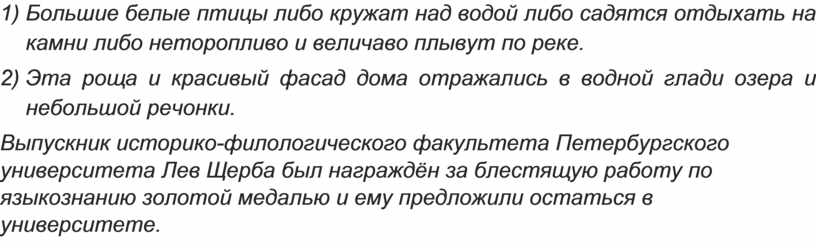 1) Большие белые птицы либо кружат над водой либо садятся отдыхать на камни либо неторопливо и величаво плывут по реке.

2) Эта роща и красивый фасад дома отражались в водной глади озера и небольшой речонки.

Выпускник историко-филологического факультета Петербургского университета Лев Щерба был награждён за блестящую работу по языкознанию золотой медалью и ему предложили остаться в университете.